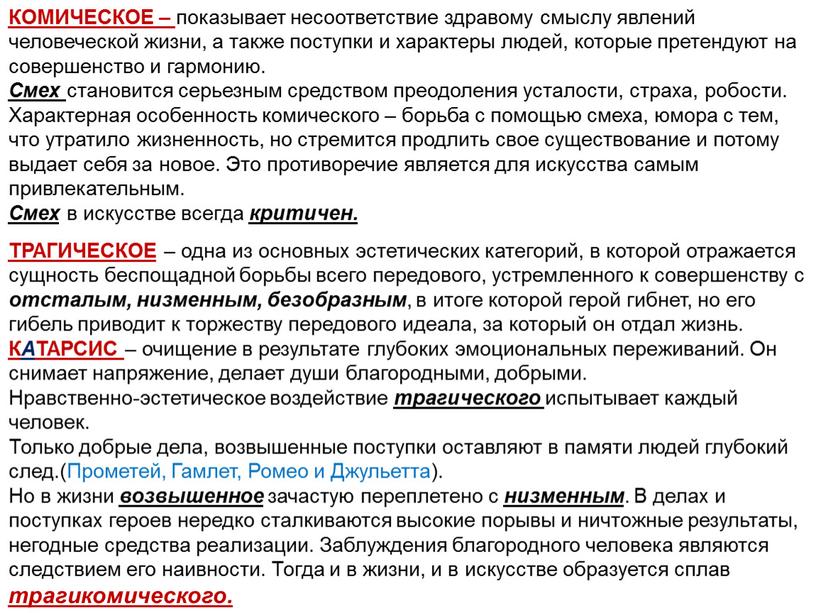 КОМИЧЕСКОЕ – показывает несоответствие здравому смыслу явлений человеческой жизни, а также поступки и характеры людей, которые претендуют на совершенство и гармонию.
Смех становится серьезным средством преодоления усталости, страха, робости. Характерная особенность комического – борьба с помощью смеха, юмора с тем, что утратило жизненность, но стремится продлить свое существование и потому выдает себя за новое. Это противоречие является для искусства самым привлекательным.
Смех в искусстве всегда критичен.

ТРАГИЧЕСКОЕ – одна из основных эстетических категорий, в которой отражается сущность беспощадной борьбы всего передового, устремленного к совершенству с отсталым, низменным, безобразным, в итоге которой герой гибнет, но его гибель приводит к торжеству передового идеала, за который он отдал жизнь.
КАТАРСИС – очищение в результате глубоких эмоциональных переживаний. Он снимает напряжение, делает души благородными, добрыми.
Нравственно-эстетическое воздействие трагического испытывает каждый человек.
Только добрые дела, возвышенные поступки оставляют в памяти людей глубокий след.(Прометей, Гамлет, Ромео и Джульетта).
Но в жизни возвышенное зачастую переплетено с низменным. В делах и поступках героев нередко сталкиваются высокие порывы и ничтожные результаты, негодные средства реализации. Заблуждения благородного человека являются следствием его наивности. Тогда и в жизни, и в искусстве образуется сплав трагикомического.